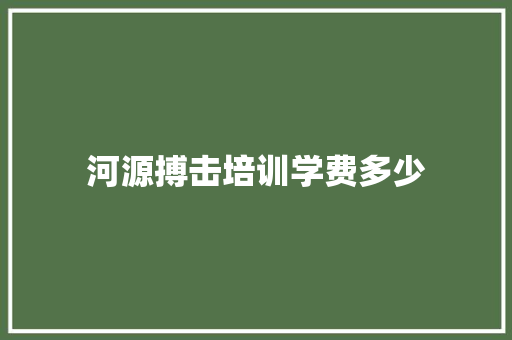 河源搏击培训学费多少